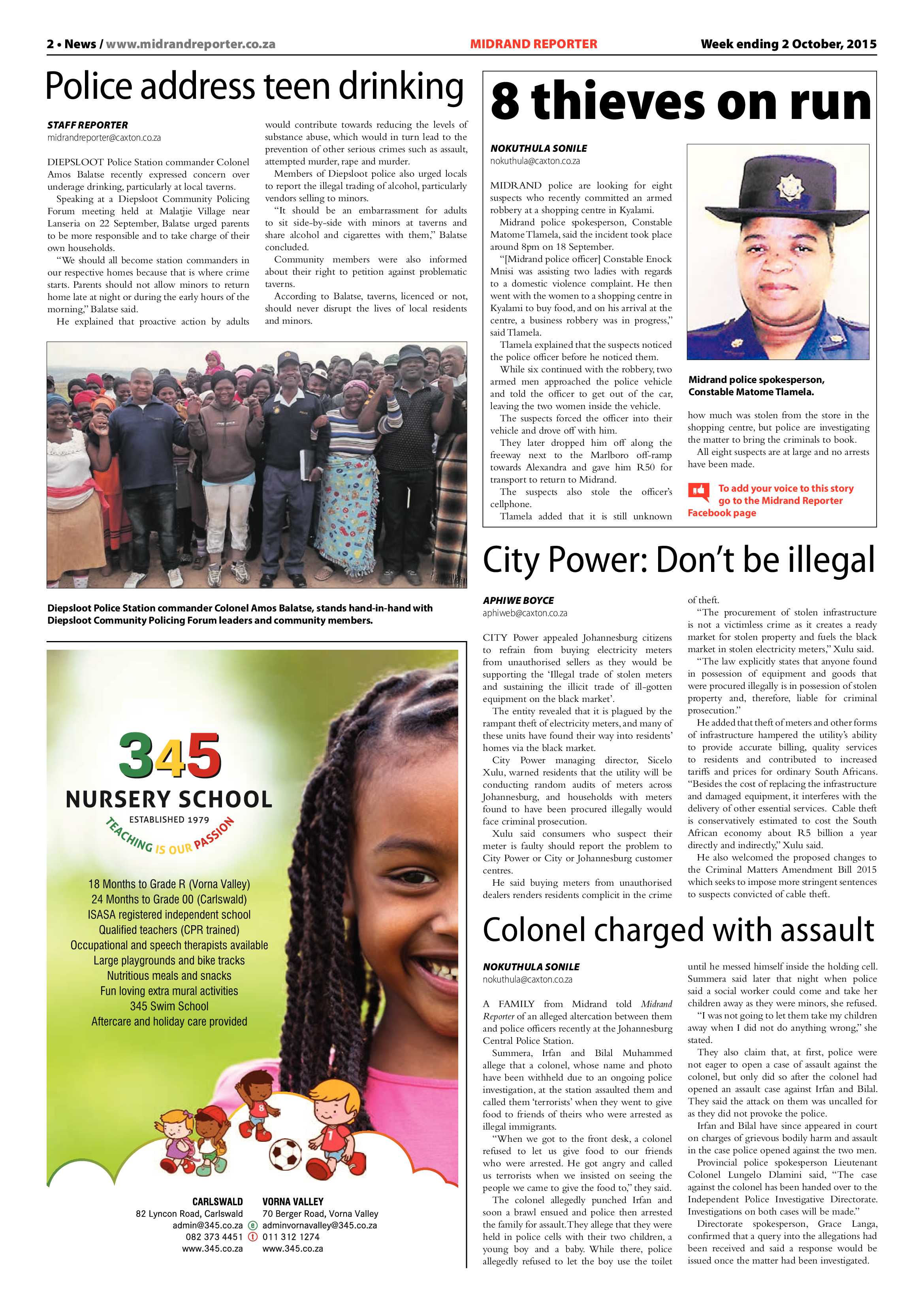 2 • News / www.midrandreporter.co.za MIDRAND REPORTER Week ending 2 October, 2015

Police address teen drinking

STAFF REPORTER
midrandreporter@caxton.co.za

DIEPSLOOT Police Station commander Colonel Amos Balatse recently expressed concern over underage drinking, particularly at local taverns.

Speaking at a Diepsloot Community Policing Forum meeting held at Malatjie Village near Lanseria on 22 September, Balatse urged parents to be more responsible and to take charge of their own households.

"We should all become station commanders in our respective homes because that is where crime starts. Parents should not allow minors to return home late at night or during the early hours of the morning," Balatse said.

He explained that proactive action by adults would contribute towards reducing the levels of substance abuse, which would in turn lead to the prevention of other serious crimes such as assault, attempted murder, rape and murder.

Members of Diepsloot police also urged locals to report the illegal trading of alcohol, particularly vendors selling to minors.

"It should be an embarrassment for adults to sit side-by-side with minors at taverns and share alcohol and cigarettes with them," Balatse concluded.

Community members were also informed about their right to petition against problematic taverns.

According to Balatse, taverns, licenced or not, should never disrupt the lives of local residents and minors.

Diepsloot Police Station commander Colonel Amos Balatse, stands hand-in-hand with Diepsloot Community Policing Forum leaders and community members.

345
NURSERY SCHOOL
ESTABLISHED 1979
TEACHING IS OUR PASSION

18 Months to Grade R (Vorna Valley)
24 Months to Grade 00 (Carlswald)
ISASA registered independent school
Qualified teachers (CPR trained)
Occupational and speech therapists available
Large playgrounds and bike tracks
Nutritious meals and snacks
Fun loving extra mural activities
345 Swim School
Aftercare and holiday care provided

CARLSWALD
82 Lyncon Road, Carlswald
admin@345.co.za
082 373 4451
www.345.co.za

VORNA VALLEY
70 Berger Road, Vorna Valley
adminvornavalley@345.co.za
011 312 1274
www.345.co.za

8 thieves on run

NOKUTHULA SONILE
nokuthula@caxton.co.za

MIDRAND police are looking for eight suspects who recently committed an armed robbery at a shopping centre in Kyalami.

Midrand police spokesperson, Constable Matome Tlamela, said the incident took place around 8pm on 18 September.

"[Midrand police officer] Constable Enock Mnisi was assisting two ladies with regards to a domestic violence complaint. He then went with the women to a shopping centre in Kyalami to buy food, and on his arrival at the centre, a business robbery was in progress," said Tlamela.

Tlamela explained that the suspects noticed the police officer before he noticed them.

While six continued with the robbery, two armed men approached the police vehicle and told the officer to get out of the car, leaving the two women inside the vehicle.

The suspects forced the officer into their vehicle and drove off with him.

They later dropped him off along the freeway next to the Marlboro off-ramp towards Alexandra and gave him R50 for transport to return to Midrand.

The suspects also stole the officer's cellphone.

Tlamela added that it is still unknown how much was stolen from the store in the shopping centre, but police are investigating the matter to bring the criminals to book.

All eight suspects are at large and no arrests have been made.

Midrand police spokesperson, Constable Matome Tlamela.

To add your voice to this story go to the Midrand Reporter Facebook page

City Power: Don't be illegal

APHIWE BOYCE
aphiweb@caxton.co.za

CITY Power appealed Johannesburg citizens to refrain from buying electricity meters from unauthorised sellers as they would be supporting the 'Illegal trade of stolen meters and sustaining the illicit trade of ill-gotten equipment on the black market'.

The entity revealed that it is plagued by the rampant theft of electricity meters, and many of these units have found their way into residents' homes via the black market.

City Power managing director, Sicelo Xulu, warned residents that the utility will be conducting random audits of meters across Johannesburg, and households with meters found to have been procured illegally would face criminal prosecution.

Xulu said consumers who suspect their meter is faulty should report the problem to City Power or City or Johannesburg customer centres.

He said buying meters from unauthorised dealers renders residents complicit in the crime of theft.

"The procurement of stolen infrastructure is not a victimless crime as it creates a ready market for stolen property and fuels the black market in stolen electricity meters," Xulu said.

"The law explicitly states that anyone found in possession of equipment and goods that were procured illegally is in possession of stolen property and, therefore, liable for criminal prosecution."

He added that theft of meters and other forms of infrastructure hampered the utility's ability to provide accurate billing, quality services to residents and contributed to increased tariffs and prices for ordinary South Africans. "Besides the cost of replacing the infrastructure and damaged equipment, it interferes with the delivery of other essential services. Cable theft is conservatively estimated to cost the South African economy about R5 billion a year directly and indirectly," Xulu said.

He also welcomed the proposed changes to the Criminal Matters Amendment Bill 2015 which seeks to impose more stringent sentences to suspects convicted of cable theft.

Colonel charged with assault

NOKUTHULA SONILE
nokuthula@caxton.co.za

A FAMILY from Midrand told Midrand Reporter of an alleged altercation between them and police officers recently at the Johannesburg Central Police Station.

Summera, Irfan and Bilal Muhammed allege that a colonel, whose name and photo have been withheld due to an ongoing police investigation, at the station assaulted them and called them 'terrorists' when they went to give food to friends of theirs who were arrested as illegal immigrants.

"When we got to the front desk, a colonel refused to let us give food to our friends who were arrested. He got angry and called us terrorists when we insisted on seeing the people we came to give the food to," they said.

The colonel allegedly punched Irfan and soon a brawl ensued and police then arrested the family for assault. They allege that they were held in police cells with their two children, a young boy and a baby. While there, police allegedly refused to let the boy use the toilet until he messed himself inside the holding cell. Summera said later that night when police said a social worker could come and take her children away as they were minors, she refused.

"I was not going to let them take my children away when I did not do anything wrong," she stated.

They also claim that, at first, police were not eager to open a case of assault against the colonel, but only did so after the colonel had opened an assault case against Irfan and Bilal. They said the attack on them was uncalled for as they did not provoke the police.

Irfan and Bilal have since appeared in court on charges of grievous bodily harm and assault in the case police opened against the two men.

Provincial police spokesperson Lieutenant Colonel Lungelo Dlamini said, "The case against the colonel has been handed over to the Independent Police Investigative Directorate. Investigations on both cases will be made."

Directorate spokesperson, Grace Langa, confirmed that a query into the allegations had been received and said a response would be issued once the matter had been investigated.